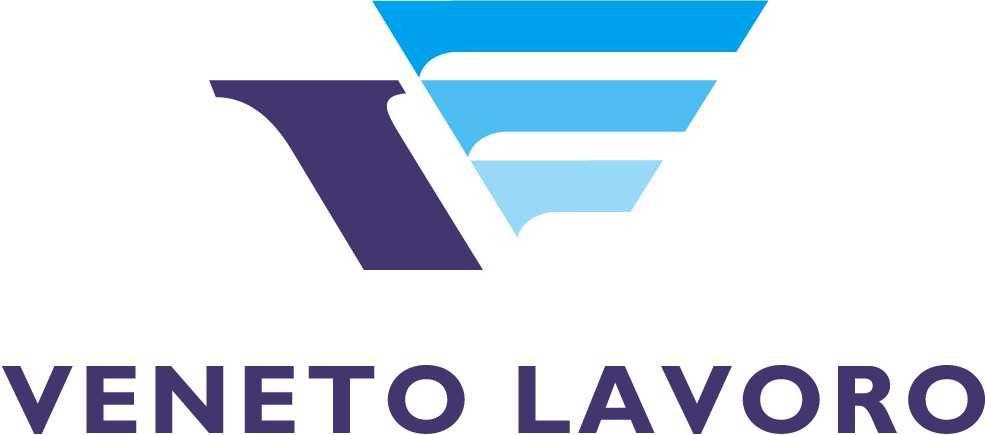 VENETO LAVORO